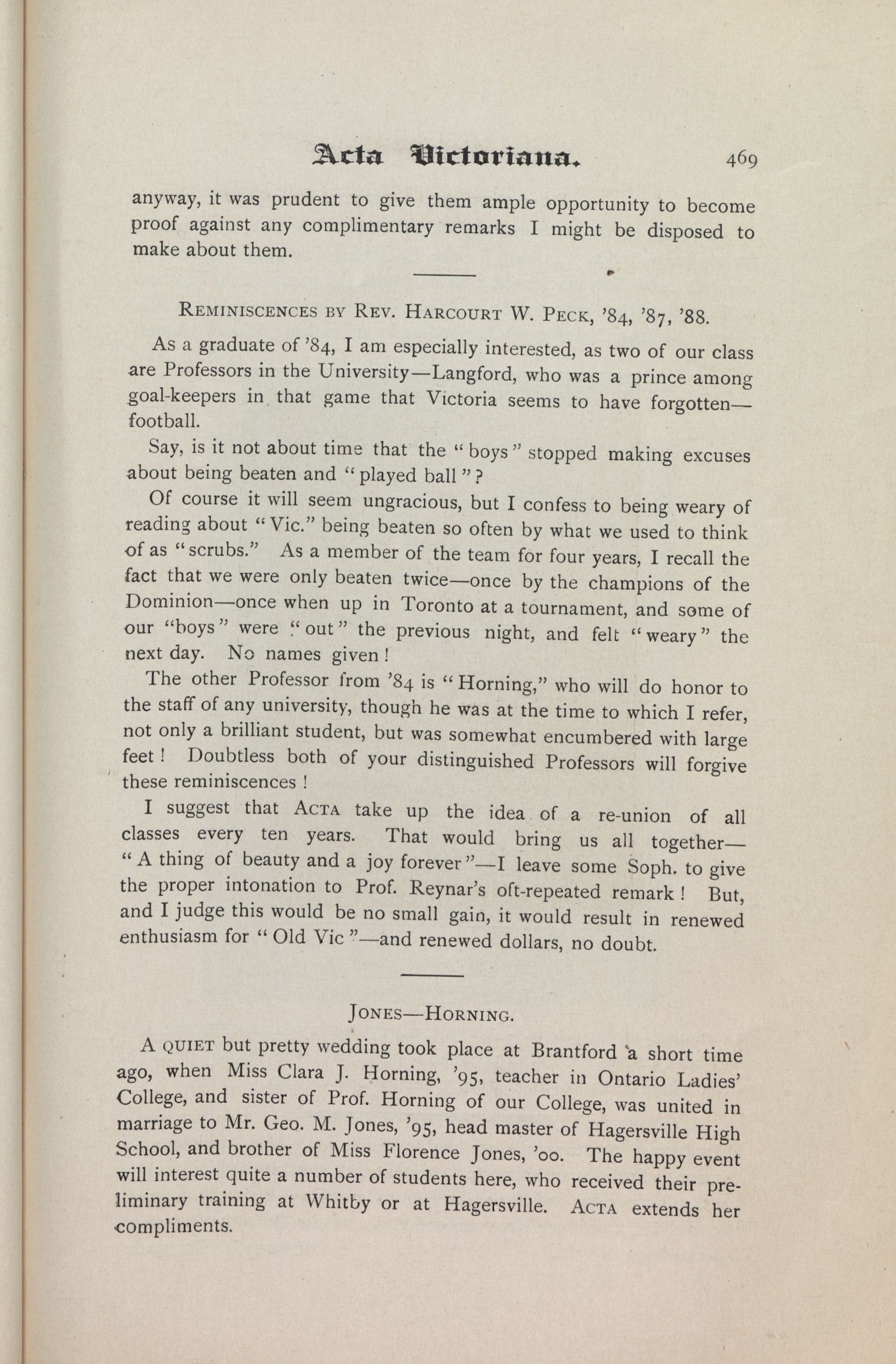 Acta Victoriana. 469

anyway, it was prudent to give them ample opportunity to become proof against any complimentary remarks I might be disposed to make about them.

REMINISCENCES BY REV. HARCOURT W. PECK, '84, '87, '88.

As a graduate of '84, I am especially interested, as two of our class are Professors in the University—Langford, who was a prince among goal-keepers in that game that Victoria seems to have forgotten—football.

Say, is it not about time that the "boys" stopped making excuses about being beaten and "played ball"?

Of course it will seem ungracious, but I confess to being weary of reading about "Vic." being beaten so often by what we used to think of as "scrubs." As a member of the team for four years, I recall the fact that we were only beaten twice—once by the champions of the Dominion—once when up in Toronto at a tournament, and some of our "boys" were "out" the previous night, and felt "weary" the next day. No names given!

The other Professor from '84 is "Horning," who will do honor to the staff of any university, though he was at the time to which I refer, not only a brilliant student, but was somewhat encumbered with large feet! Doubtless both of your distinguished Professors will forgive these reminiscences!

I suggest that ACTA take up the idea of a re-union of all classes every ten years. That would bring us all together—"A thing of beauty and a joy forever"—I leave some Soph. to give the proper intonation to Prof. Reynar's oft-repeated remark! But, and I judge this would be no small gain, it would result in renewed enthusiasm for "Old Vic"—and renewed dollars, no doubt.

JONES—HORNING.

A QUIET but pretty wedding took place at Brantford a short time ago, when Miss Clara J. Horning, '95, teacher in Ontario Ladies' College, and sister of Prof. Horning of our College, was united in marriage to Mr. Geo. M. Jones, '95, head master of Hagersville High School, and brother of Miss Florence Jones, '00. The happy event will interest quite a number of students here, who received their preliminary training at Whitby or at Hagersville. ACTA extends her compliments.